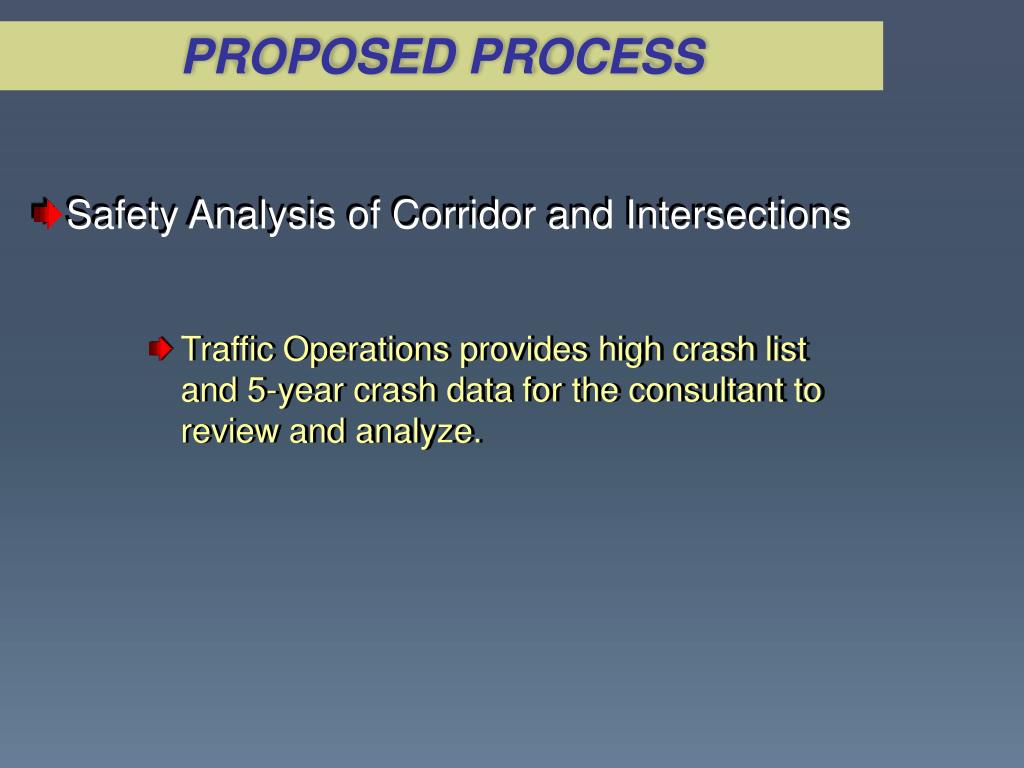 PROPOSED PROCESS

Safety Analysis of Corridor and Intersections

Traffic Operations provides high crash list and 5-year crash data for the consultant to review and analyze.